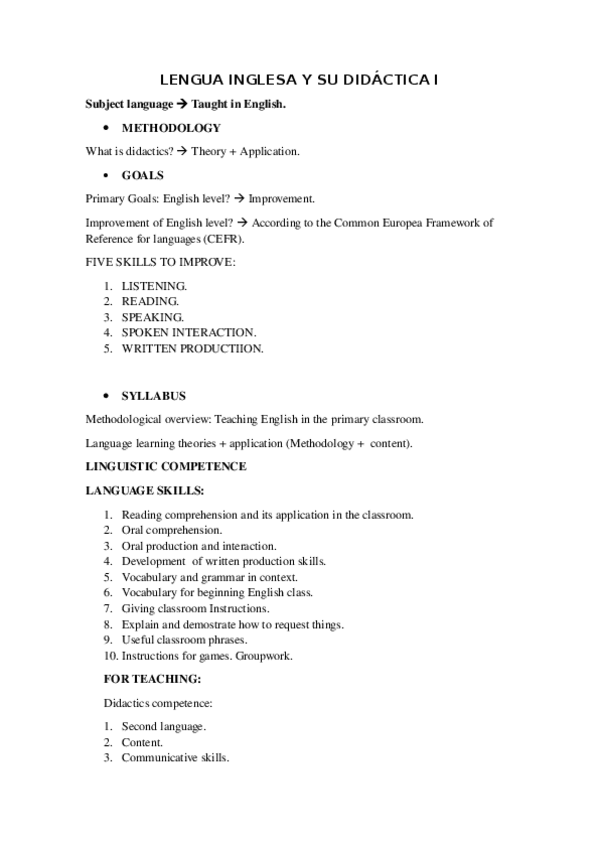 LENGUA INGLESA Y SU DIDÁCTICA I

Subject language → Taught in English.

• METHODOLOGY

What is didactics? → Theory + Application.

• GOALS

Primary Goals: English level? → Improvement.

Improvement of English level? → According to the Common Europea Framework of Reference for languages (CEFR).

FIVE SKILLS TO IMPROVE:

1. LISTENING.
2. READING.
3. SPEAKING.
4. SPOKEN INTERACTION.
5. WRITTEN PRODUCTIION.

• SYLLABUS

Methodological overview: Teaching English in the primary classroom.

Language learning theories + application (Methodology + content).

LINGUISTIC COMPETENCE

LANGUAGE SKILLS:

1. Reading comprehension and its application in the classroom.
2. Oral comprehension.
3. Oral production and interaction.
4. Development of written production skills.
5. Vocabulary and grammar in context.
6. Vocabulary for beginning English class.
7. Giving classroom Instructions.
8. Explain and demostrate how to request things.
9. Useful classroom phrases.
10. Instructions for games. Groupwork.

FOR TEACHING:

Didactics competence:

1. Second language.
2. Content.
3. Communicative skills.